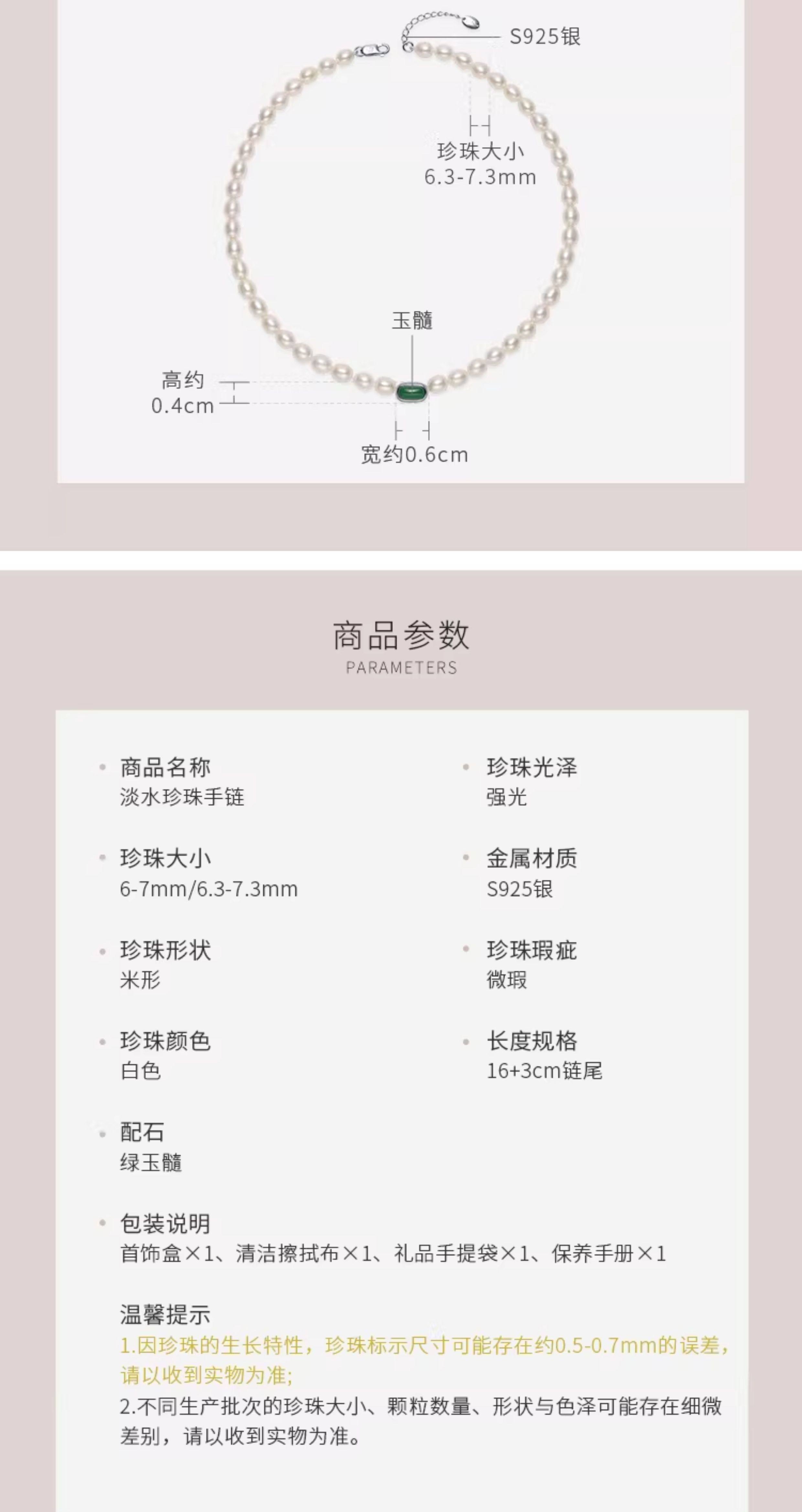 S925银

珍珠大小
6.3-7.3mm

玉髓

高约
0.4cm

宽约0.6cm

商品参数
PARAMETERS

• 商品名称
淡水珍珠手链

• 珍珠大小
6-7mm/6.3-7.3mm

• 珍珠形状
米形

• 珍珠颜色
白色

• 配石
绿玉髓

• 珍珠光泽
强光

• 金属材质
S925银

• 珍珠瑕疵
微瑕

• 长度规格
16+3cm链尾

• 包装说明
首饰盒×1、清洁擦拭布×1、礼品手提袋×1、保养手册×1

温馨提示
1.因珍珠的生长特性，珍珠标示尺寸可能存在约0.5-0.7mm的误差，请以收到实物为准;
2.不同生产批次的珍珠大小、颗粒数量、形状与色泽可能存在细微差别，请以收到实物为准。